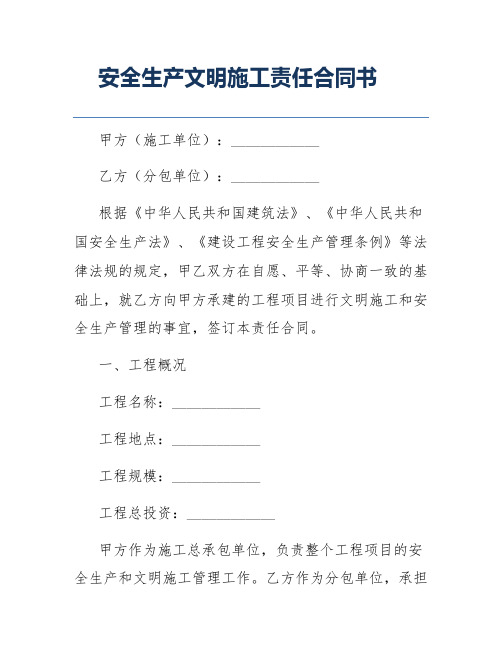 安全生产文明施工责任合同书

甲方（施工单位）：____________

乙方（分包单位）：____________

根据《中华人民共和国建筑法》、《中华人民共和国安全生产法》、《建设工程安全生产管理条例》等法律法规的规定，甲乙双方在自愿、平等、协商一致的基础上，就乙方向甲方承建的工程项目进行文明施工和安全生产管理的事宜，签订本责任合同。

一、工程概况

工程名称：____________

工程地点：____________

工程规模：____________

工程总投资：____________

甲方作为施工总承包单位，负责整个工程项目的安全生产和文明施工管理工作。乙方作为分包单位，承担